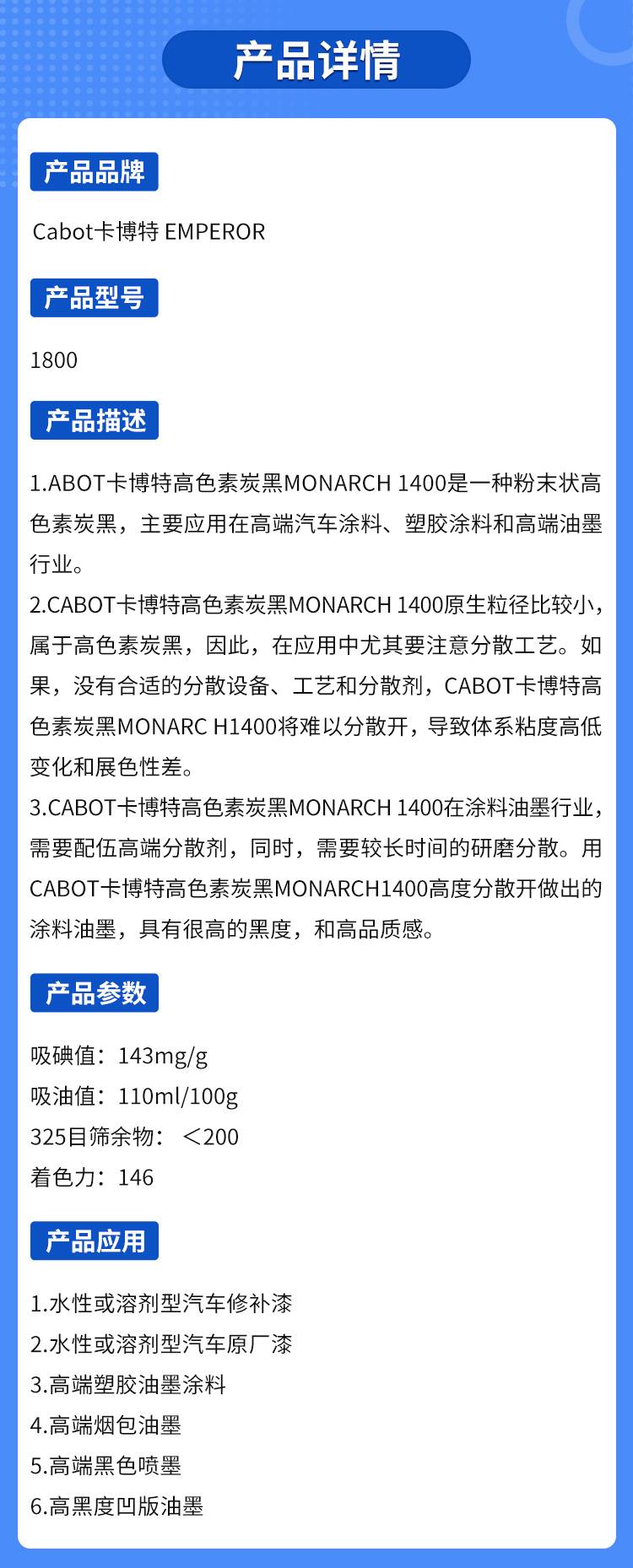 产品详情

产品品牌

Cabot卡博特 EMPEROR

产品型号

1800

产品描述

1.ABOT卡博特高色素炭黑MONARCH 1400是一种粉末状高色素炭黑，主要应用在高端汽车涂料、塑胶涂料和高端油墨行业。
2.CABOT卡博特高色素炭黑MONARCH 1400原生粒径比较小，属于高色素炭黑，因此，在应用中尤其要注意分散工艺。如果，没有合适的分散设备、工艺和分散剂，CABOT卡博特高色素炭黑MONARC H1400将难以分散开，导致体系粘度高低变化和展色性差。
3.CABOT卡博特高色素炭黑MONARCH 1400在涂料油墨行业，需要配伍高端分散剂，同时，需要较长时间的研磨分散。用CABOT卡博特高色素炭黑MONARCH1400高度分散开做出的涂料油墨，具有很高的黑度，和高品质感。

产品参数

吸碘值：143mg/g
吸油值：110ml/100g
325目筛余物：＜200
着色力：146

产品应用

1.水性或溶剂型汽车修补漆
2.水性或溶剂型汽车原厂漆
3.高端塑胶油墨涂料
4.高端烟包油墨
5.高端黑色喷墨
6.高黑度凹版油墨